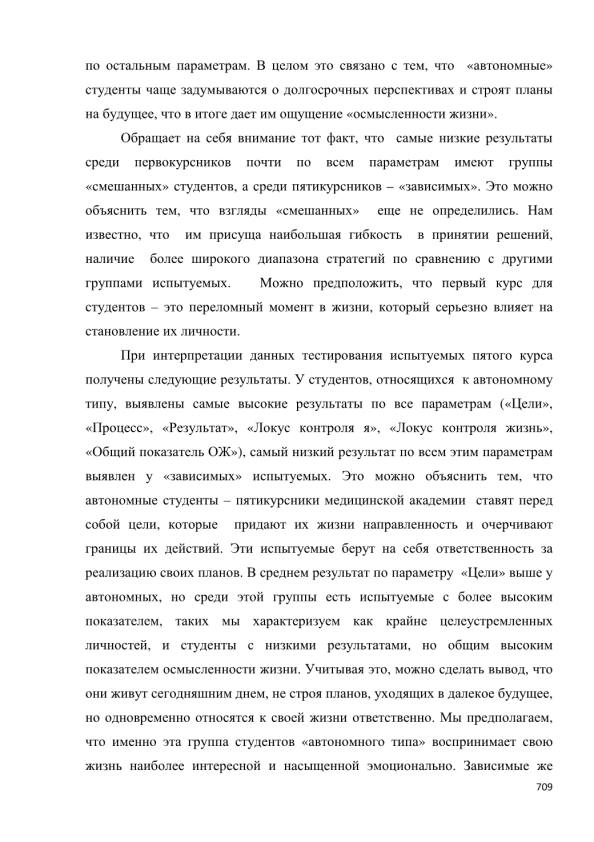 по остальным параметрам. В целом это связано с тем, что «автономные» студенты чаще задумываются о долгосрочных перспективах и строят планы на будущее, что в итоге дает им ощущение «осмысленности жизни».

Обращает на себя внимание тот факт, что самые низкие результаты среди первокурсников почти по всем параметрам имеют группы «смешанных» студентов, а среди пятикурсников – «зависимых». Это можно объяснить тем, что взгляды «смешанных» еще не определились. Нам известно, что им присуща наибольшая гибкость в принятии решений, наличие более широкого диапазона стратегий по сравнению с другими группами испытуемых. Можно предположить, что первый курс для студентов – это переломный момент в жизни, который серьезно влияет на становление их личности.

При интерпретации данных тестирования испытуемых пятого курса получены следующие результаты. У студентов, относящихся к автономному типу, выявлены самые высокие результаты по все параметрам («Цели», «Процесс», «Результат», «Локус контроля я», «Локус контроля жизнь», «Общий показатель ОЖ»), самый низкий результат по всем этим параметрам выявлен у «зависимых» испытуемых. Это можно объяснить тем, что автономные студенты – пятикурсники медицинской академии ставят перед собой цели, которые придают их жизни направленность и очерчивают границы их действий. Эти испытуемые берут на себя ответственность за реализацию своих планов. В среднем результат по параметру «Цели» выше у автономных, но среди этой группы есть испытуемые с более высоким показателем, таких мы характеризуем как крайне целеустремленных личностей, и студенты с низкими результатами, но общим высоким показателем осмысленности жизни. Учитывая это, можно сделать вывод, что они живут сегодняшним днем, не строя планов, уходящих в далекое будущее, но одновременно относятся к своей жизни ответственно. Мы предполагаем, что именно эта группа студентов «автономного типа» воспринимает свою жизнь наиболее интересной и насыщенной эмоционально. Зависимые же

709